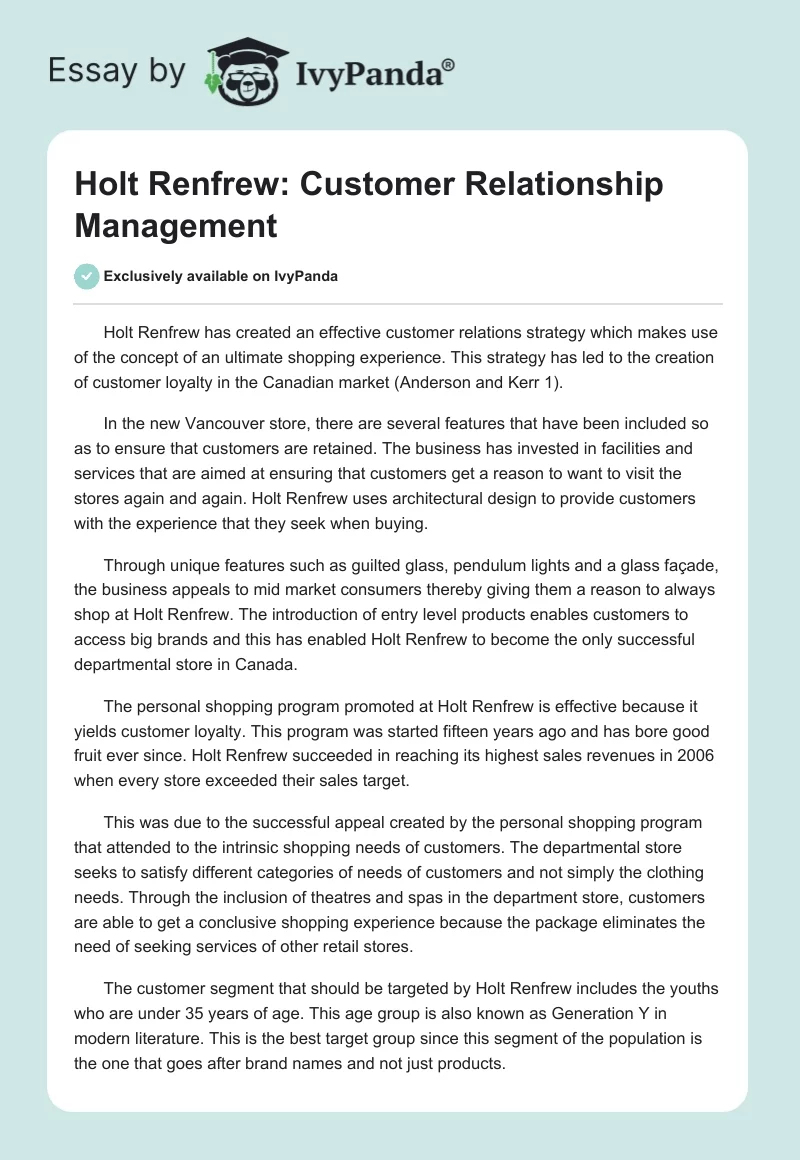 Essay by IvyPanda®

Holt Renfrew: Customer Relationship Management

Exclusively available on IvyPanda

Holt Renfrew has created an effective customer relations strategy which makes use of the concept of an ultimate shopping experience. This strategy has led to the creation of customer loyalty in the Canadian market (Anderson and Kerr 1).

In the new Vancouver store, there are several features that have been included so as to ensure that customers are retained. The business has invested in facilities and services that are aimed at ensuring that customers get a reason to want to visit the stores again and again. Holt Renfrew uses architectural design to provide customers with the experience that they seek when buying.

Through unique features such as guilted glass, pendulum lights and a glass façade, the business appeals to mid market consumers thereby giving them a reason to always shop at Holt Renfrew. The introduction of entry level products enables customers to access big brands and this has enabled Holt Renfrew to become the only successful departmental store in Canada.

The personal shopping program promoted at Holt Renfrew is effective because it yields customer loyalty. This program was started fifteen years ago and has bore good fruit ever since. Holt Renfrew succeeded in reaching its highest sales revenues in 2006 when every store exceeded their sales target.

This was due to the successful appeal created by the personal shopping program that attended to the intrinsic shopping needs of customers. The departmental store seeks to satisfy different categories of needs of customers and not simply the clothing needs. Through the inclusion of theatres and spas in the department store, customers are able to get a conclusive shopping experience because the package eliminates the need of seeking services of other retail stores.

The customer segment that should be targeted by Holt Renfrew includes the youths who are under 35 years of age. This age group is also known as Generation Y in modern literature. This is the best target group since this segment of the population is the one that goes after brand names and not just products.